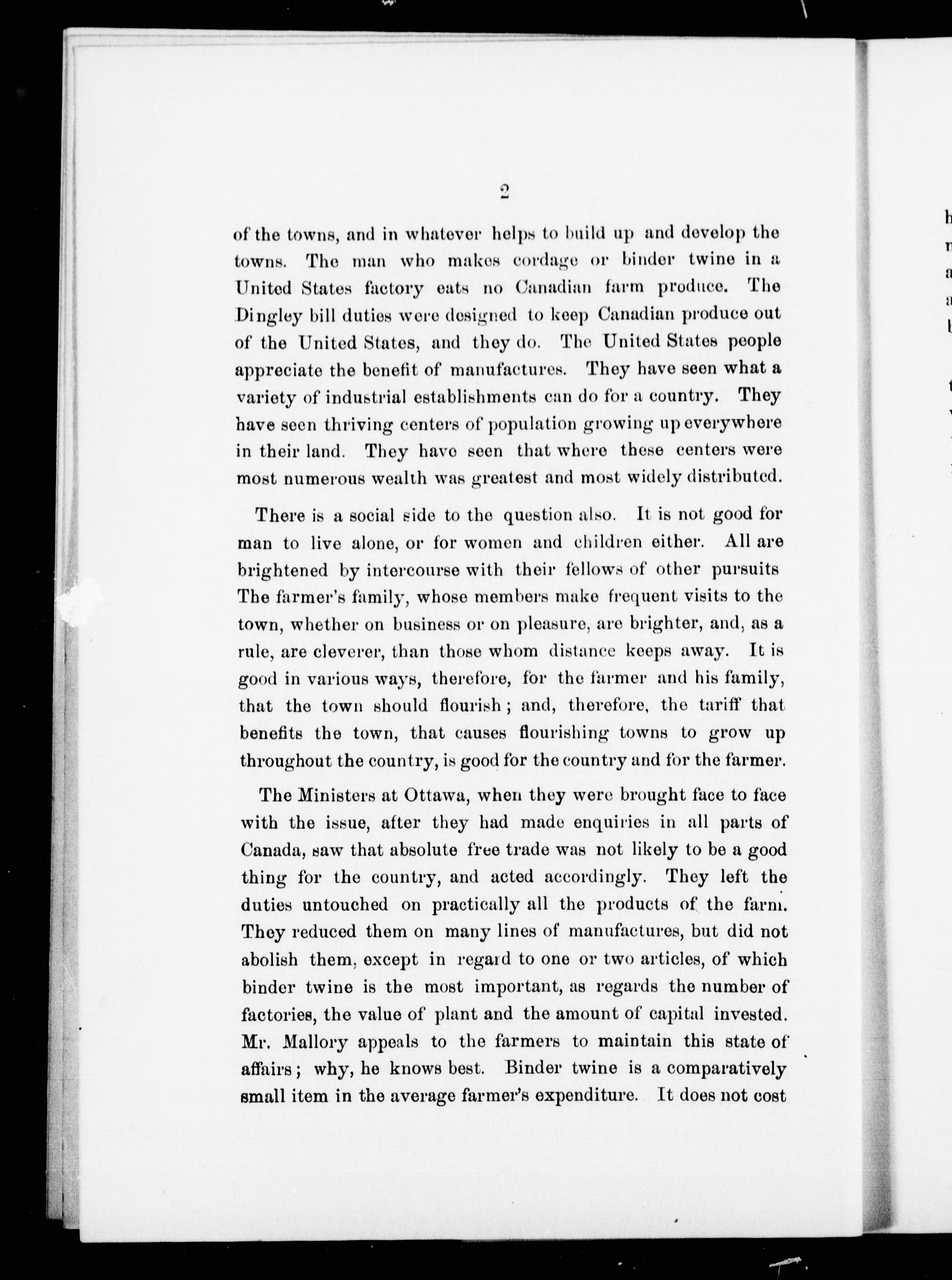 2

of the towns, and in whatever helps to build up and develop the towns. The man who makes cordage or binder twine in a United States factory eats no Canadian farm produce. The Dingley bill duties were designed to keep Canadian produce out of the United States, and they do. The United States people appreciate the benefit of manufactures. They have seen what a variety of industrial establishments can do for a country. They have seen thriving centers of population growing up everywhere in their land. They have seen that where these centers were most numerous wealth was greatest and most widely distributed.

There is a social side to the question also. It is not good for man to live alone, or for women and children either. All are brightened by intercourse with their fellows of other pursuits The farmer's family, whose members make frequent visits to the town, whether on business or on pleasure, are brighter, and, as a rule, are cleverer, than those whom distance keeps away. It is good in various ways, therefore, for the farmer and his family, that the town should flourish; and, therefore, the tariff that benefits the town, that causes flourishing towns to grow up throughout the country, is good for the country and for the farmer.

The Ministers at Ottawa, when they were brought face to face with the issue, after they had made enquiries in all parts of Canada, saw that absolute free trade was not likely to be a good thing for the country, and acted accordingly. They left the duties untouched on practically all the products of the farm. They reduced them on many lines of manufactures, but did not abolish them, except in regard to one or two articles, of which binder twine is the most important, as regards the number of factories, the value of plant and the amount of capital invested. Mr. Mallory appeals to the farmers to maintain this state of affairs; why, he knows best. Binder twine is a comparatively small item in the average farmer's expenditure. It does not cost